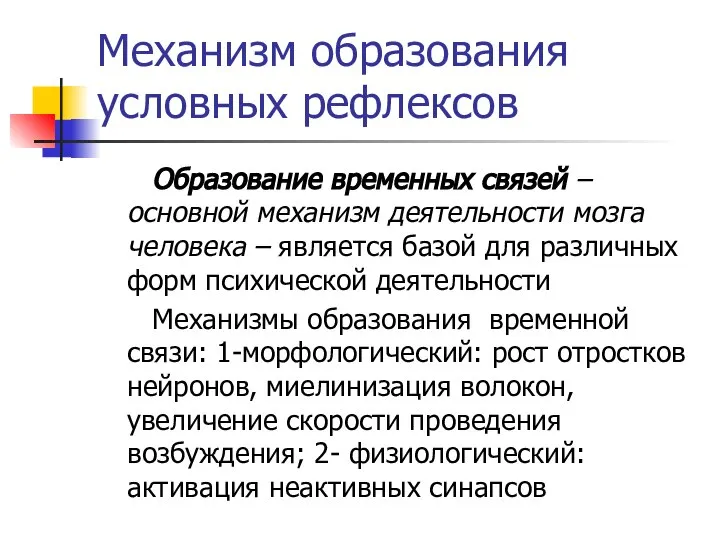 Механизм образования условных рефлексов

Образование временных связей – основной механизм деятельности мозга человека – является базой для различных форм психической деятельности

Механизмы образования временной связи: 1-морфологический: рост отростков нейронов, миелинизация волокон, увеличение скорости проведения возбуждения; 2- физиологический: активация неактивных синапсов